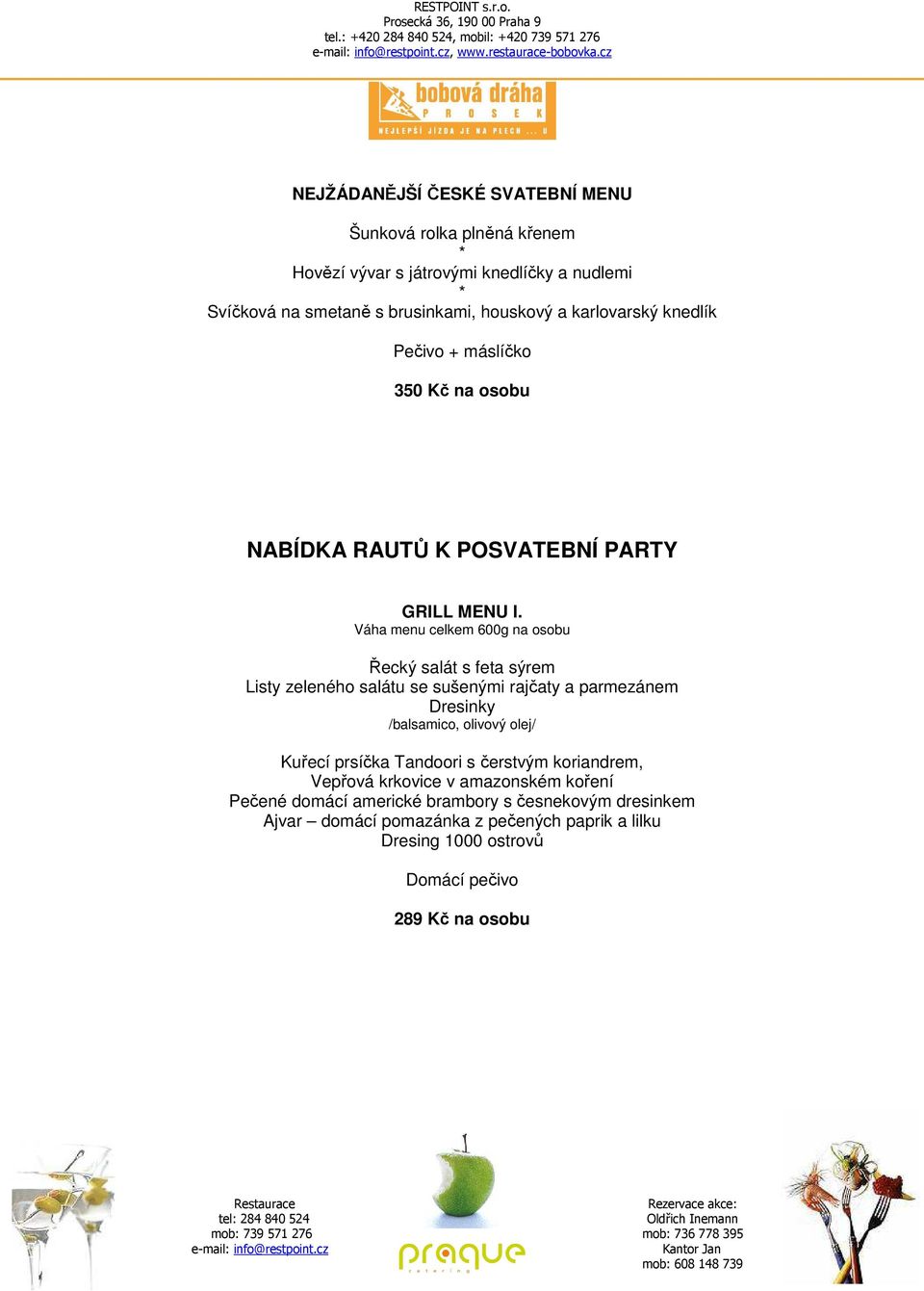 RESTPOINT s.r.o.
Prosecká 36, 190 00 Praha 9
tel.: +420 284 840 524, mobil: +420 739 571 276
e-mail: info@restpoint.cz, www.restaurace-bobovka.cz

bobová dráha
P R O S E K
NEJLEPŠÍ JÍZDA JE NA PLECH ... U

NEJŽÁDANĚJŠÍ ČESKÉ SVATEBNÍ MENU

Šunková rolka plněná křenem
*
Hovězí vývar s játrovými knedlíčky a nudlemi
*
Svíčková na smetaně s brusinkami, houskový a karlovarský knedlík

Pečivo + máslíčko

350 Kč na osobu

NABÍDKA RAUTŮ K POSVATEBNÍ PARTY

GRILL MENU I.
Váha menu celkem 600g na osobu

Řecký salát s feta sýrem
Listy zeleného salátu se sušenými rajčaty a parmezánem
Dresinky
/balsamico, olivový olej/

Kuřecí prsíčka Tandoori s čerstvým koriandrem,
Vepřová krkovice v amazonském koření
Pečené domácí americké brambory s česnekovým dresinkem
Ajvar – domácí pomazánka z pečených paprik a lilku
Dresing 1000 ostrovů

Domácí pečivo

289 Kč na osobu

Restaurace
tel: 284 840 524
mob: 739 571 276
e-mail: info@restpoint.cz

prague
catering

Rezervace akce:
Oldřich Inemann
mob: 736 778 395
Kantor Jan
mob: 608 148 739